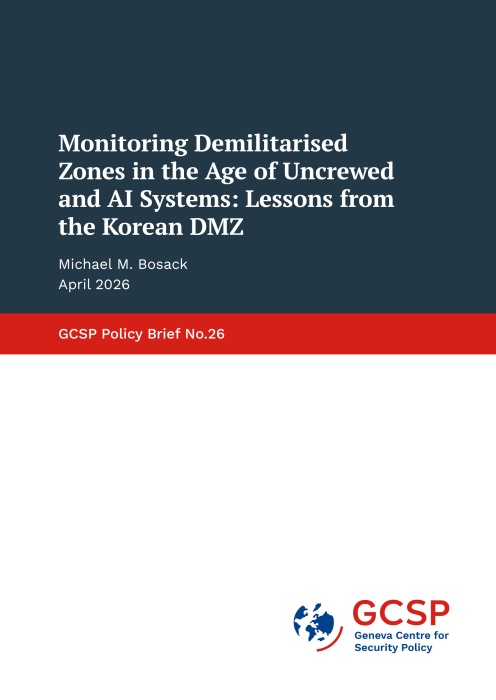 Monitoring Demilitarised Zones in the Age of Uncrewed and AI Systems: Lessons from the Korean DMZ

Michael M. Bosack
April 2026

GCSP Policy Brief No.26

GCSP
Geneva Centre for Security Policy